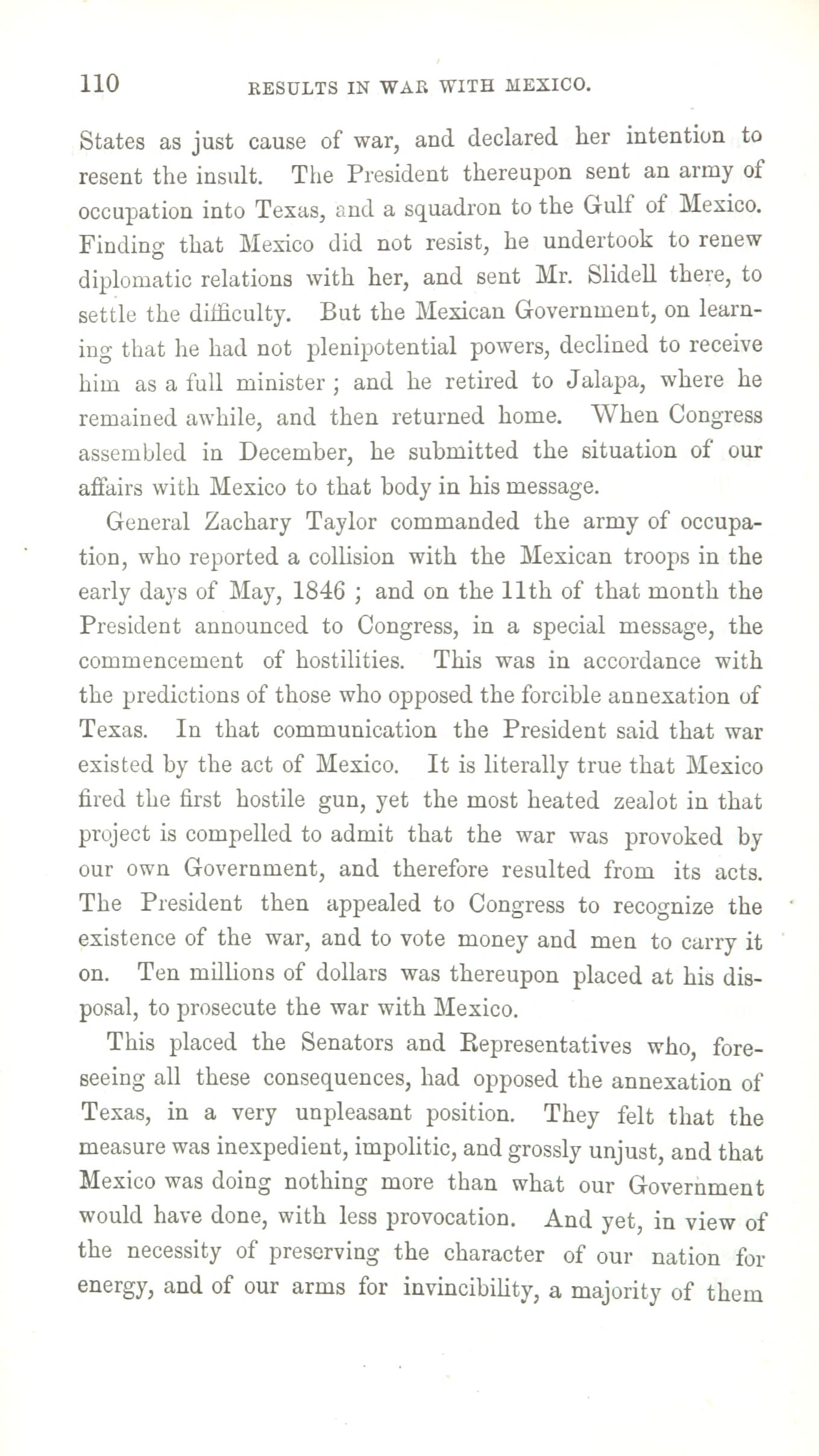 110 RESULTS IN WAR WITH MEXICO.

States as just cause of war, and declared her intention to resent the insult. The President thereupon sent an army of occupation into Texas, and a squadron to the Gulf of Mexico. Finding that Mexico did not resist, he undertook to renew diplomatic relations with her, and sent Mr. Slidell there, to settle the difficulty. But the Mexican Government, on learning that he had not plenipotential powers, declined to receive him as a full minister; and he retired to Jalapa, where he remained awhile, and then returned home. When Congress assembled in December, he submitted the situation of our affairs with Mexico to that body in his message.

General Zachary Taylor commanded the army of occupation, who reported a collision with the Mexican troops in the early days of May, 1846; and on the 11th of that month the President announced to Congress, in a special message, the commencement of hostilities. This was in accordance with the predictions of those who opposed the forcible annexation of Texas. In that communication the President said that war existed by the act of Mexico. It is literally true that Mexico fired the first hostile gun, yet the most heated zealot in that project is compelled to admit that the war was provoked by our own Government, and therefore resulted from its acts. The President then appealed to Congress to recognize the existence of the war, and to vote money and men to carry it on. Ten millions of dollars was thereupon placed at his disposal, to prosecute the war with Mexico.

This placed the Senators and Representatives who, foreseeing all these consequences, had opposed the annexation of Texas, in a very unpleasant position. They felt that the measure was inexpedient, impolitic, and grossly unjust, and that Mexico was doing nothing more than what our Government would have done, with less provocation. And yet, in view of the necessity of preserving the character of our nation for energy, and of our arms for invincibility, a majority of them